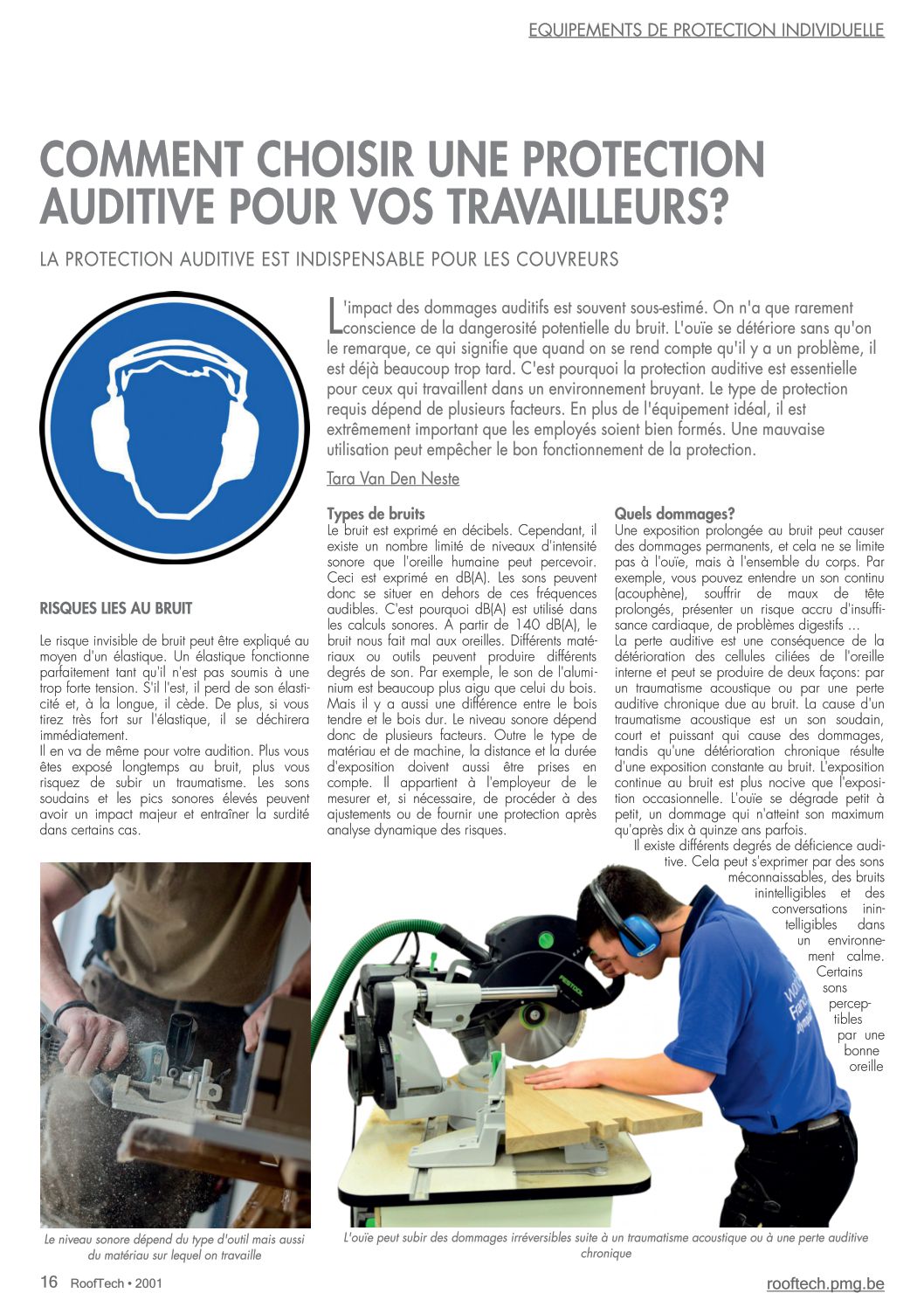 EQUIPEMENTS DE PROTECTION INDIVIDUELLE

COMMENT CHOISIR UNE PROTECTION AUDITIVE POUR VOS TRAVAILLEURS?

LA PROTECTION AUDITIVE EST INDISPENSABLE POUR LES COUVREURS

L'impact des dommages auditifs est souvent sous-estimé. On n'a que rarement conscience de la dangerosité potentielle du bruit. L'ouïe se détériore sans qu'on le remarque, ce qui signifie que quand on se rend compte qu'il y a un problème, il est déjà beaucoup trop tard. C'est pourquoi la protection auditive est essentielle pour ceux qui travaillent dans un environnement bruyant. Le type de protection requis dépend de plusieurs facteurs. En plus de l'équipement idéal, il est extrêmement important que les employés soient bien formés. Une mauvaise utilisation peut empêcher le bon fonctionnement de la protection.

Tara Van Den Neste

RISQUES LIES AU BRUIT

Le risque invisible de bruit peut être expliqué au moyen d'un élastique. Un élastique fonctionne parfaitement tant qu'il n'est pas soumis à une trop forte tension. S'il l'est, il perd de son élasticité et, à la longue, il cède. De plus, si vous tirez très fort sur l'élastique, il se déchirera immédiatement.
Il en va de même pour votre audition. Plus vous êtes exposé longtemps au bruit, plus vous risquez de subir un traumatisme. Les sons soudains et les pics sonores élevés peuvent avoir un impact majeur et entraîner la surdité dans certains cas.

Types de bruits
Le bruit est exprimé en décibels. Cependant, il existe un nombre limité de niveaux d'intensité sonore que l'oreille humaine peut percevoir. Ceci est exprimé en dB(A). Les sons peuvent donc se situer en dehors de ces fréquences audibles. C'est pourquoi dB(A) est utilisé dans les calculs sonores. A partir de 140 dB(A), le bruit nous fait mal aux oreilles. Différents matériaux ou outils peuvent produire différents degrés de son. Par exemple, le son de l'aluminium est beaucoup plus aigu que celui du bois. Mais il y a aussi une différence entre le bois tendre et le bois dur. Le niveau sonore dépend donc de plusieurs facteurs. Outre le type de matériau et de machine, la distance et la durée d'exposition doivent aussi être prises en compte. Il appartient à l'employeur de le mesurer et, si nécessaire, de procéder à des ajustements ou de fournir une protection après analyse dynamique des risques.

Quels dommages?
Une exposition prolongée au bruit peut causer des dommages permanents, et cela ne se limite pas à l'ouïe, mais à l'ensemble du corps. Par exemple, vous pouvez entendre un son continu (acouphène), souffrir de maux de tête prolongés, présenter un risque accru d'insuffisance cardiaque, de problèmes digestifs ...
La perte auditive est une conséquence de la détérioration des cellules ciliées de l'oreille interne et peut se produire de deux façons: par un traumatisme acoustique ou par une perte auditive chronique due au bruit. La cause d'un traumatisme acoustique est un son soudain, court et puissant qui cause des dommages, tandis qu'une détérioration chronique résulte d'une exposition constante au bruit. L'exposition continue au bruit est plus nocive que l'exposition occasionnelle. L'ouïe se dégrade petit à petit, un dommage qui n'atteint son maximum qu'après dix à quinze ans parfois.
Il existe différents degrés de déficience auditive. Cela peut s'exprimer par des sons méconnaissables, des bruits inintelligibles et des conversations inintelligibles dans un environnement calme. Certains sons perceptibles par une bonne oreille

FESTOOL

Le niveau sonore dépend du type d'outil mais aussi du matériau sur lequel on travaille

L'ouïe peut subir des dommages irréversibles suite à un traumatisme acoustique ou à une perte auditive chronique

16 RoofTech • 2001

rooftech.pmg.be